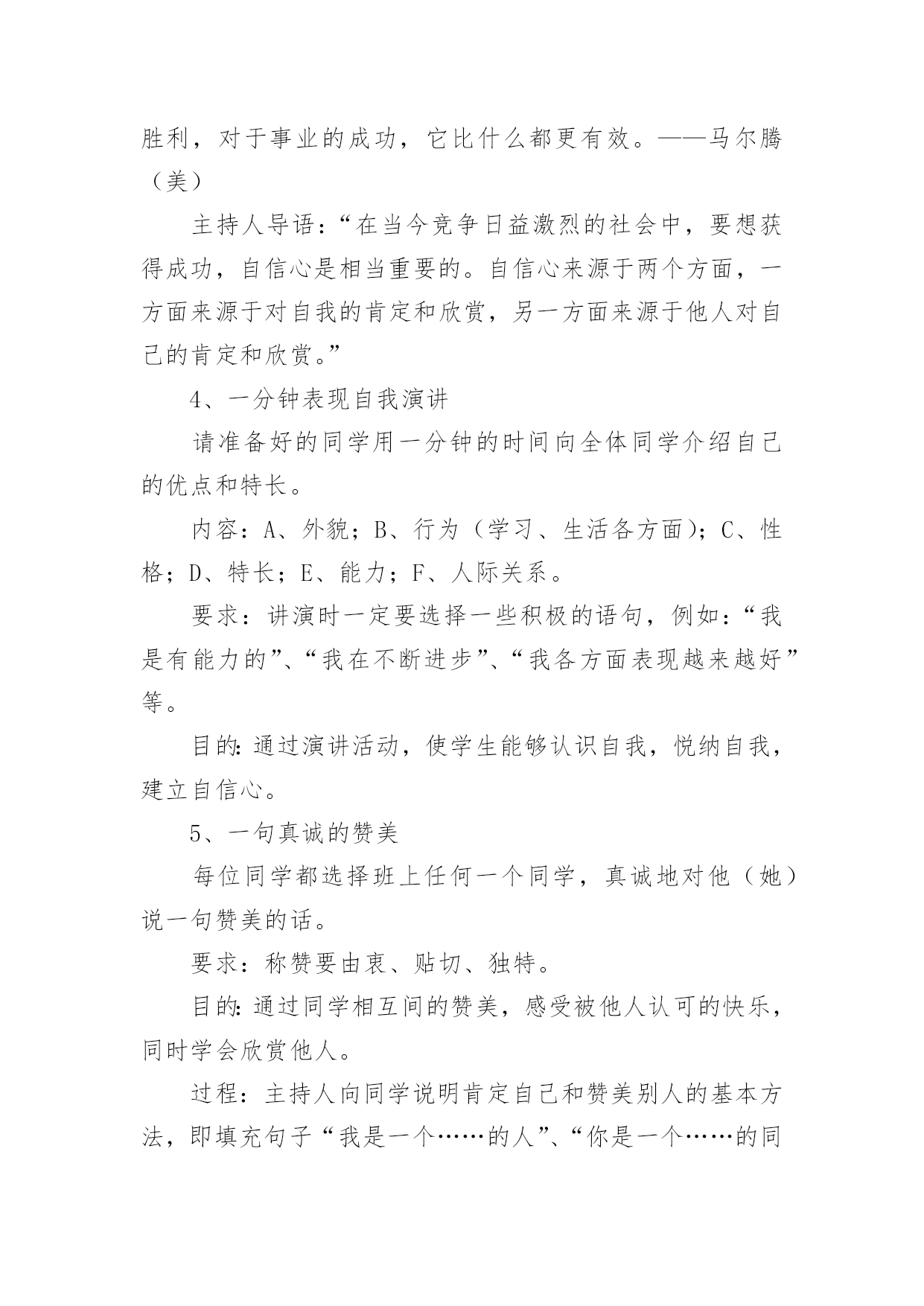 胜利，对于事业的成功，它比什么都更有效。——马尔腾（美）

主持人导语：“在当今竞争日益激烈的社会中，要想获得成功，自信心是相当重要的。自信心来源于两个方面，一方面来源于对自我的肯定和欣赏，另一方面来源于他人对自己的肯定和欣赏。”

4、一分钟表现自我演讲

请准备好的同学用一分钟的时间向全体同学介绍自己的优点和特长。

内容：A、外貌；B、行为（学习、生活各方面）；C、性格；D、特长；E、能力；F、人际关系。

要求：讲演时一定要选择一些积极的语句，例如：“我是有能力的”、“我在不断进步”、“我各方面表现越来越好”等。

目的：通过演讲活动，使学生能够认识自我，悦纳自我，建立自信心。

5、一句真诚的赞美

每位同学都选择班上任何一个同学，真诚地对他（她）说一句赞美的话。

要求：称赞要由衷、贴切、独特。

目的：通过同学相互间的赞美，感受被他人认可的快乐，同时学会欣赏他人。

过程：主持人向同学说明肯定自己和赞美别人的基本方法，即填充句子“我是一个……的人”、“你是一个……的同